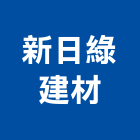 新日綠
建材